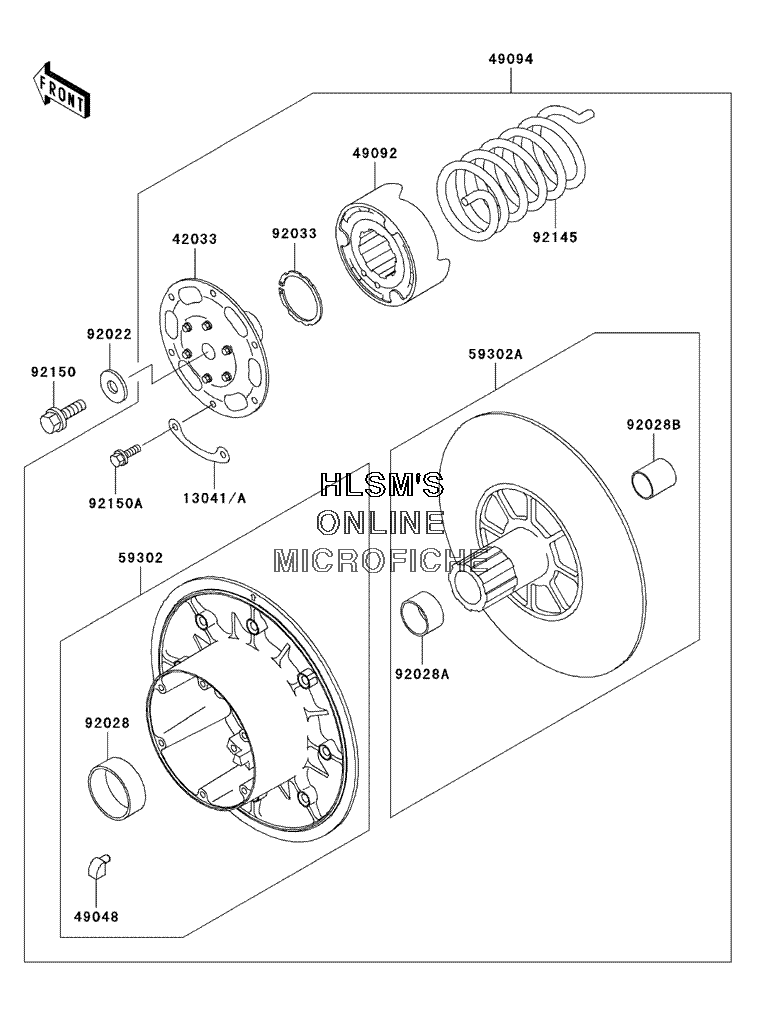 FRONT

49094

49092

92145

42033

92033

92022

92150

59302A

92028B

92150A

13041/A

HLSM'S
ONLINE
MICROFICHE

59302

92028A

92028

49048